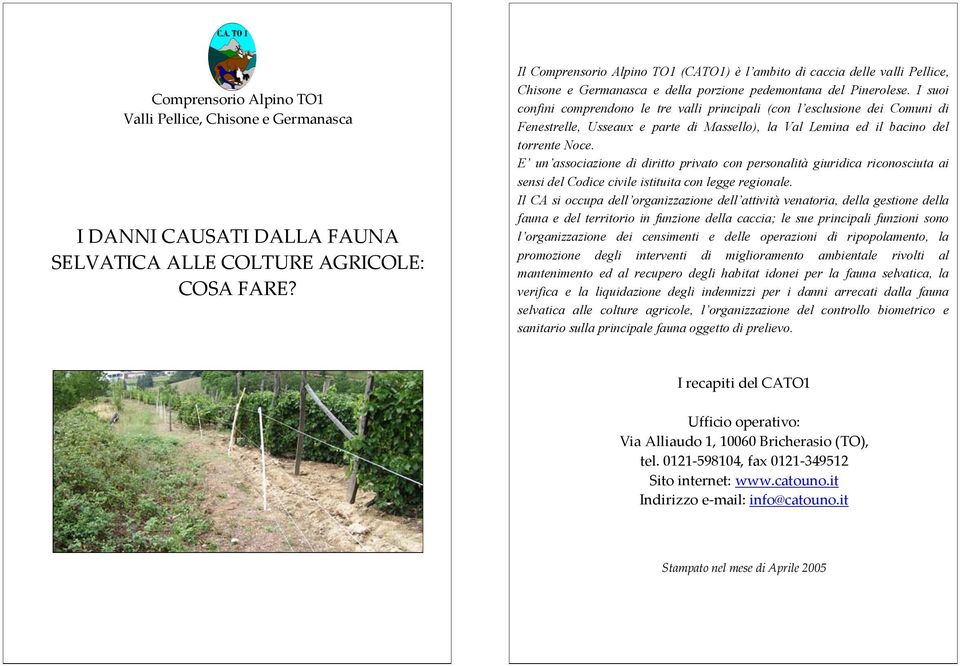 C.A. TO 1

Comprensorio Alpino TO1
Valli Pellice, Chisone e Germanasca

I DANNI CAUSATI DALLA FAUNA SELVATICA ALLE COLTURE AGRICOLE: COSA FARE?

Il Comprensorio Alpino TO1 (CATO1) è l'ambito di caccia delle valli Pellice, Chisone e Germanasca e della porzione pedemontana del Pinerolese. I suoi confini comprendono le tre valli principali (con l'esclusione dei Comuni di Fenestrelle, Usseaux e parte di Massello), la Val Lemina ed il bacino del torrente Noce.
E' un'associazione di diritto privato con personalità giuridica riconosciuta ai sensi del Codice civile istituita con legge regionale.
Il CA si occupa dell'organizzazione dell'attività venatoria, della gestione della fauna e del territorio in funzione della caccia; le sue principali funzioni sono l'organizzazione dei censimenti e delle operazioni di ripopolamento, la promozione degli interventi di miglioramento ambientale rivolti al mantenimento ed al recupero degli habitat idonei per la fauna selvatica, la verifica e la liquidazione degli indennizzi per i danni arrecati dalla fauna selvatica alle colture agricole, l'organizzazione del controllo biometrico e sanitario sulla principale fauna oggetto di prelievo.

I recapiti del CATO1

Ufficio operativo:
Via Alliaudo 1, 10060 Bricherasio (TO),
tel. 0121-598104, fax 0121-349512
Sito internet: www.catouno.it
Indirizzo e-mail: info@catouno.it

Stampato nel mese di Aprile 2005